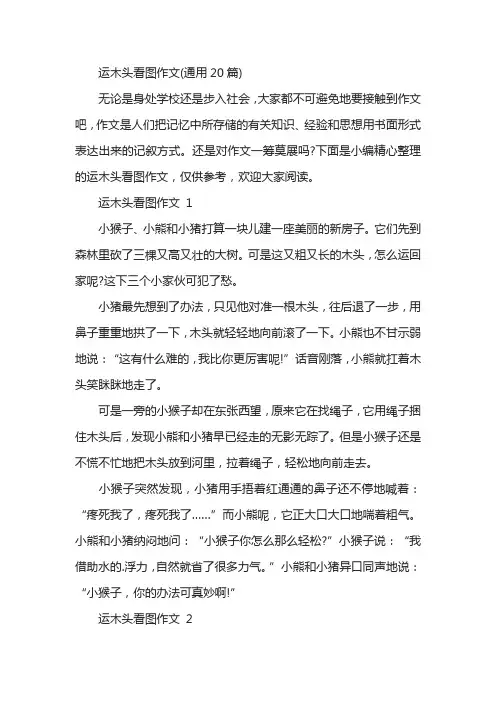 运木头看图作文(通用 20 篇)

无论是身处学校还是步入社会，大家都不可避免地要接触到作文吧，作文是人们把记忆中所存储的有关知识、经验和思想用书面形式表达出来的记叙方式。还是对作文一筹莫展吗?下面是小编精心整理的运木头看图作文，仅供参考，欢迎大家阅读。

运木头看图作文 1

小猴子、小熊和小猪打算一块儿建一座美丽的新房子。它们先到森林里砍了三棵又高又壮的大树。可是这又粗又长的木头，怎么运回家呢?这下三个小家伙可犯了愁。

小猪最先想到了办法，只见他对准一根木头，往后退了一步，用鼻子重重地拱了一下，木头就轻轻地向前滚了一下。小熊也不甘示弱地说：“这有什么难的，我比你更厉害呢!”话音刚落，小熊就扛着木头笑眯眯地走了。

可是一旁的小猴子却在东张西望，原来它在找绳子，它用绳子捆住木头后，发现小熊和小猪早已经走的无影无踪了。但是小猴子还是不慌不忙地把木头放到河里，拉着绳子，轻松地向前走去。

小猴子突然发现，小猪用手捂着红通通的鼻子还不停地喊着：“疼死我了，疼死我了……”而小熊呢，它正大口大口地喘着粗气。小熊和小猪纳闷地问：“小猴子你怎么那么轻松?”小猴子说：“我借助水的.浮力，自然就省了很多力气。”小熊和小猪异口同声地说：“小猴子，你的办法可真妙啊!”

运木头看图作文 2